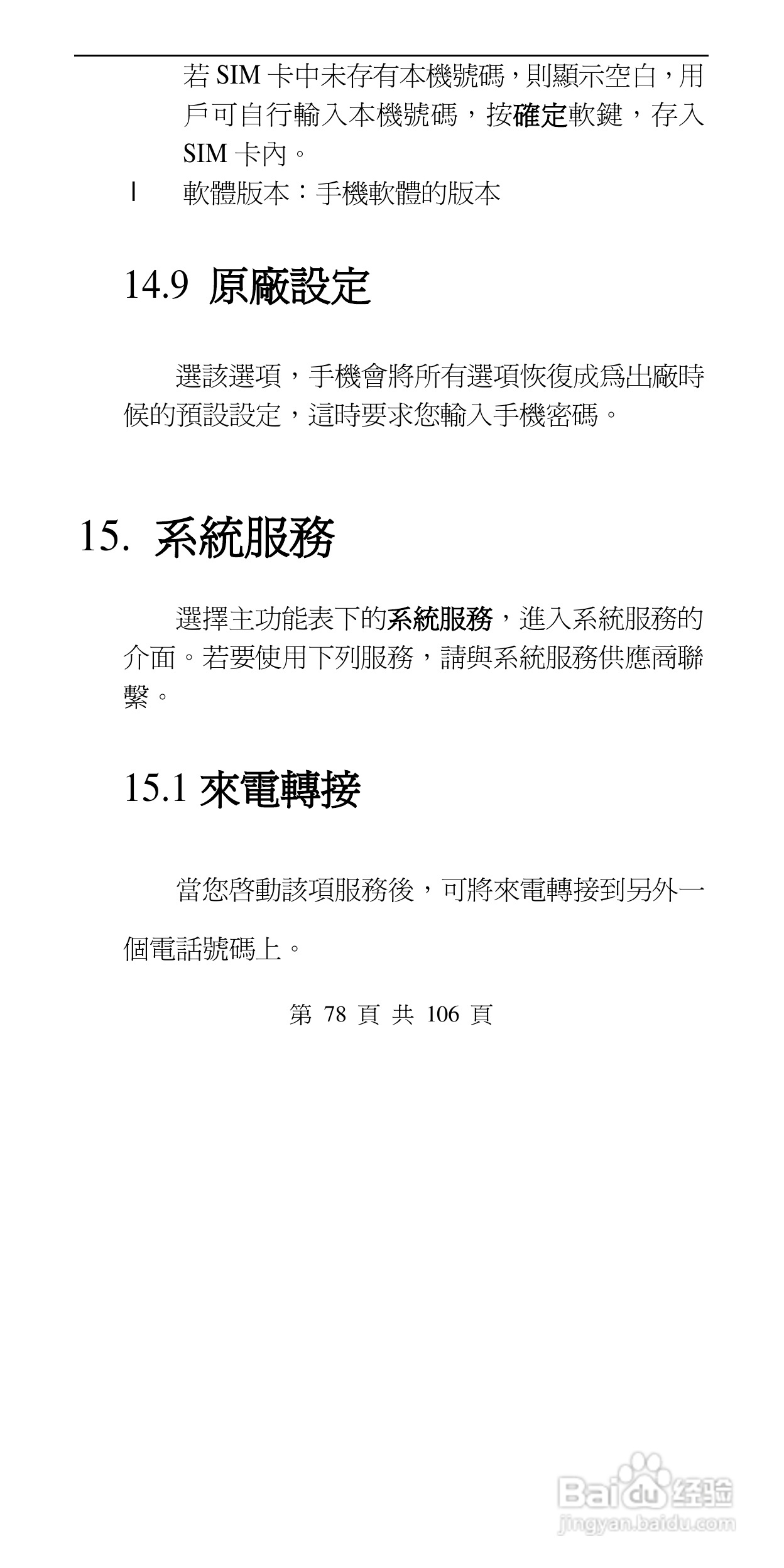 若 SIM 卡中未存有本機號碼，則顯示空白，用戶可自行輸入本機號碼，按確定軟鍵，存入 SIM 卡內。

l 軟體版本：手機軟體的版本

14.9 原廠設定

選該選項，手機會將所有選項恢復成爲出廠時候的預設設定，這時要求您輸入手機密碼。

15. 系統服務

選擇主功能表下的系統服務，進入系統服務的介面。若要使用下列服務，請與系統服務供應商聯繫。

15.1 來電轉接

當您啓動該項服務後，可將來電轉接到另外一個電話號碼上。

第 78 頁 共 106 頁

Baidu 经验
jingyan.baidu.com